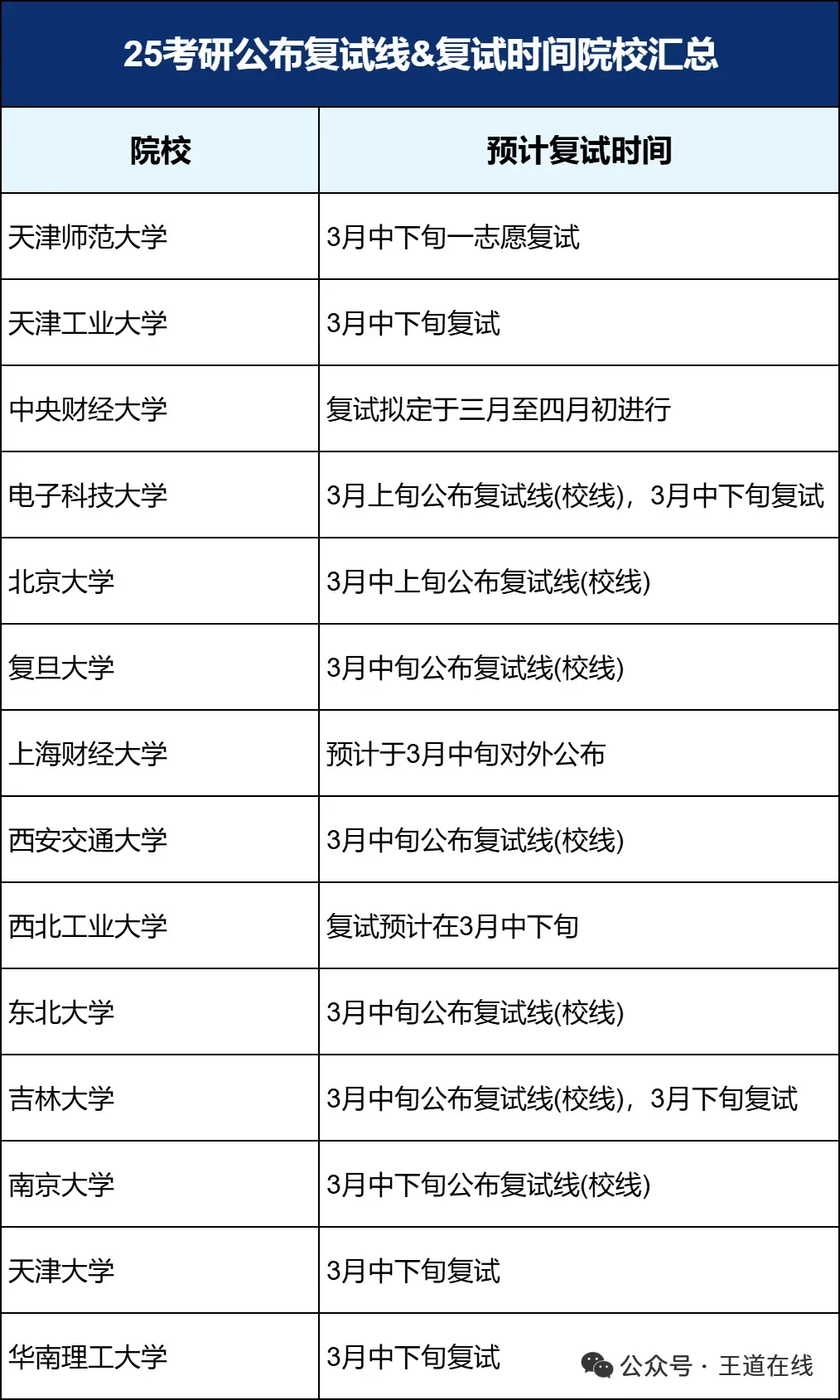 25考研公布复试线&复试时间院校汇总

| 院校 | 预计复试时间 |
|---|---|
| 天津师范大学 | 3月中下旬一志愿复试 |
| 天津工业大学 | 3月中下旬复试 |
| 中央财经大学 | 复试拟定于三月至四月初进行 |
| 电子科技大学 | 3月上旬公布复试线(校线)，3月中下旬复试 |
| 北京大学 | 3月中上旬公布复试线(校线) |
| 复旦大学 | 3月中旬公布复试线(校线) |
| 上海财经大学 | 预计于3月中旬对外公布 |
| 西安交通大学 | 3月中旬公布复试线(校线) |
| 西北工业大学 | 复试预计在3月中下旬 |
| 东北大学 | 3月中旬公布复试线(校线) |
| 吉林大学 | 3月中旬公布复试线(校线)，3月下旬复试 |
| 南京大学 | 3月中下旬公布复试线(校线) |
| 天津大学 | 3月中下旬复试 |
| 华南理工大学 | 3月中下旬复试 |

公众号 · 王道在线